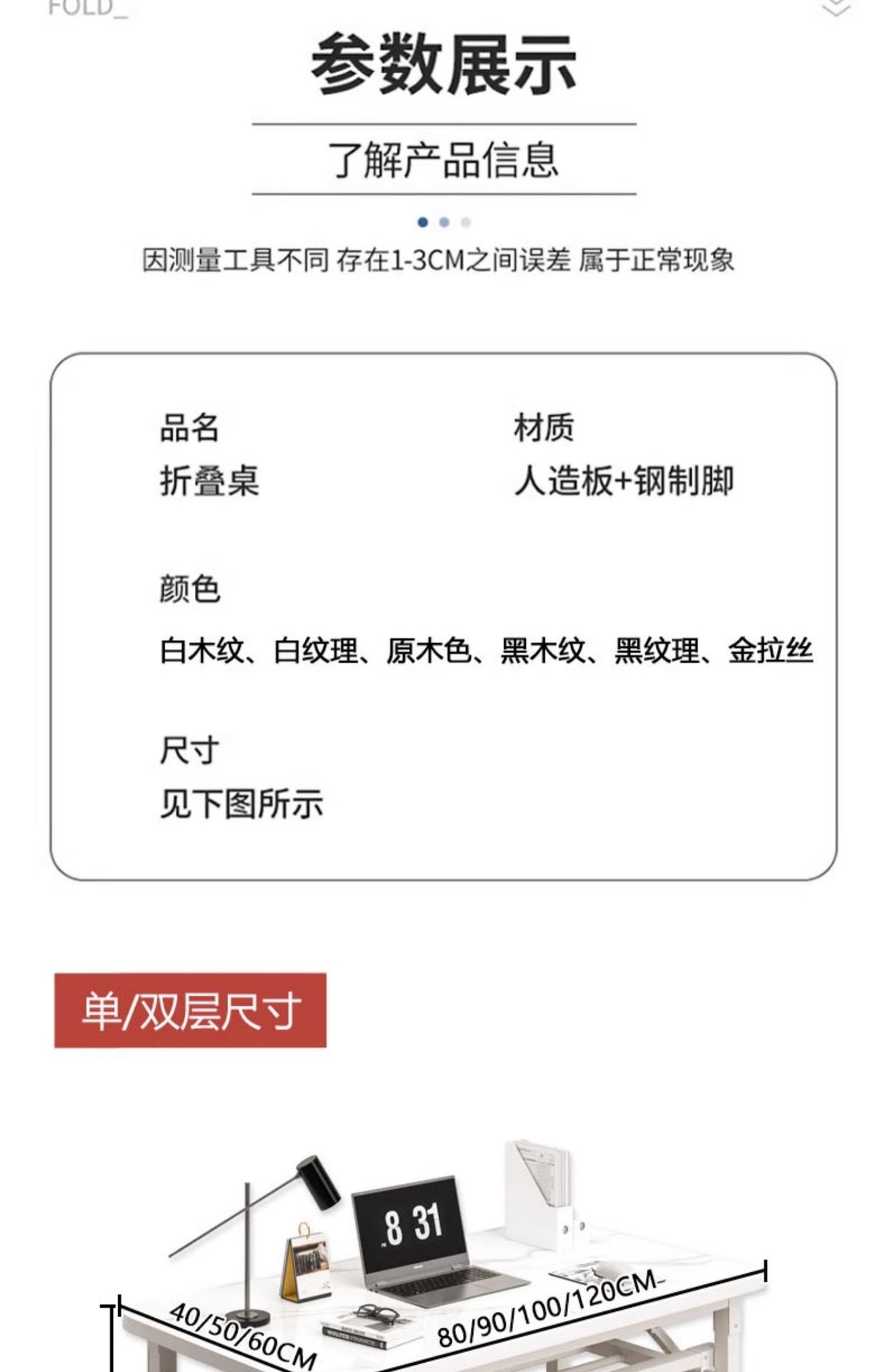 FOLD_

参数展示

了解产品信息

因测量工具不同 存在1-3CM之间误差 属于正常现象

品名
折叠桌

材质
人造板+钢制脚

颜色
白木纹、白纹理、原木色、黑木纹、黑纹理、金拉丝

尺寸
见下图所示

单/双层尺寸

8 31

40/50/60CM

80/90/100/120CM